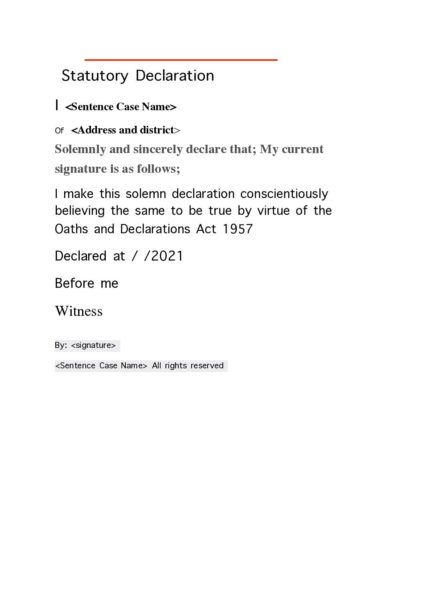 Statutory Declaration

I <Sentence Case Name>

Of <Address and district>

Solemnly and sincerely declare that; My current signature is as follows;

I make this solemn declaration conscientiously believing the same to be true by virtue of the Oaths and Declarations Act 1957

Declared at / /2021

Before me

Witness

By: <signature>

<Sentence Case Name> All rights reserved